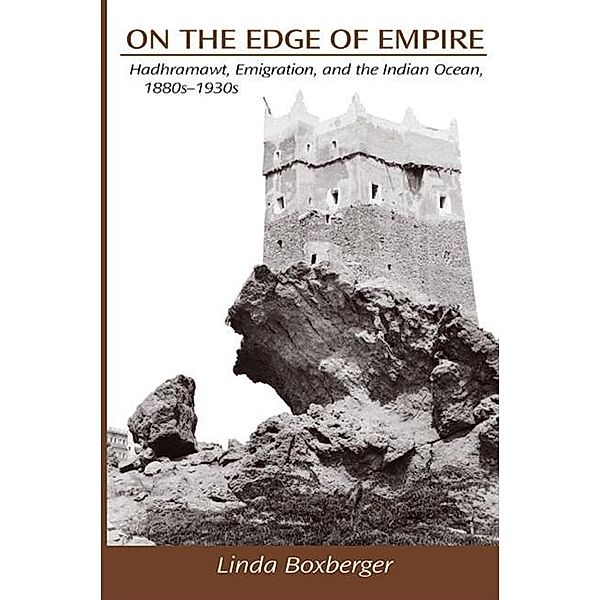 ON THE EDGE OF EMPIRE

Hadhramawt, Emigration, and the Indian Ocean, 1880s–1930s

Linda Boxberger